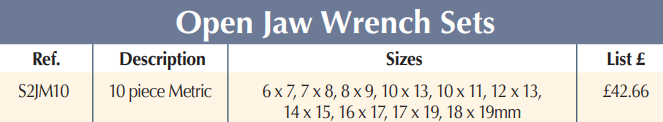 Open Jaw Wrench Sets

| Ref. | Description | Sizes | List £ |
|---|---|---|---|
| S2JM10 | 10 piece Metric | 6 x 7, 7 x 8, 8 x 9, 10 x 13, 10 x 11, 12 x 13, 14 x 15, 16 x 17, 17 x 19, 18 x 19mm | £42.66 |